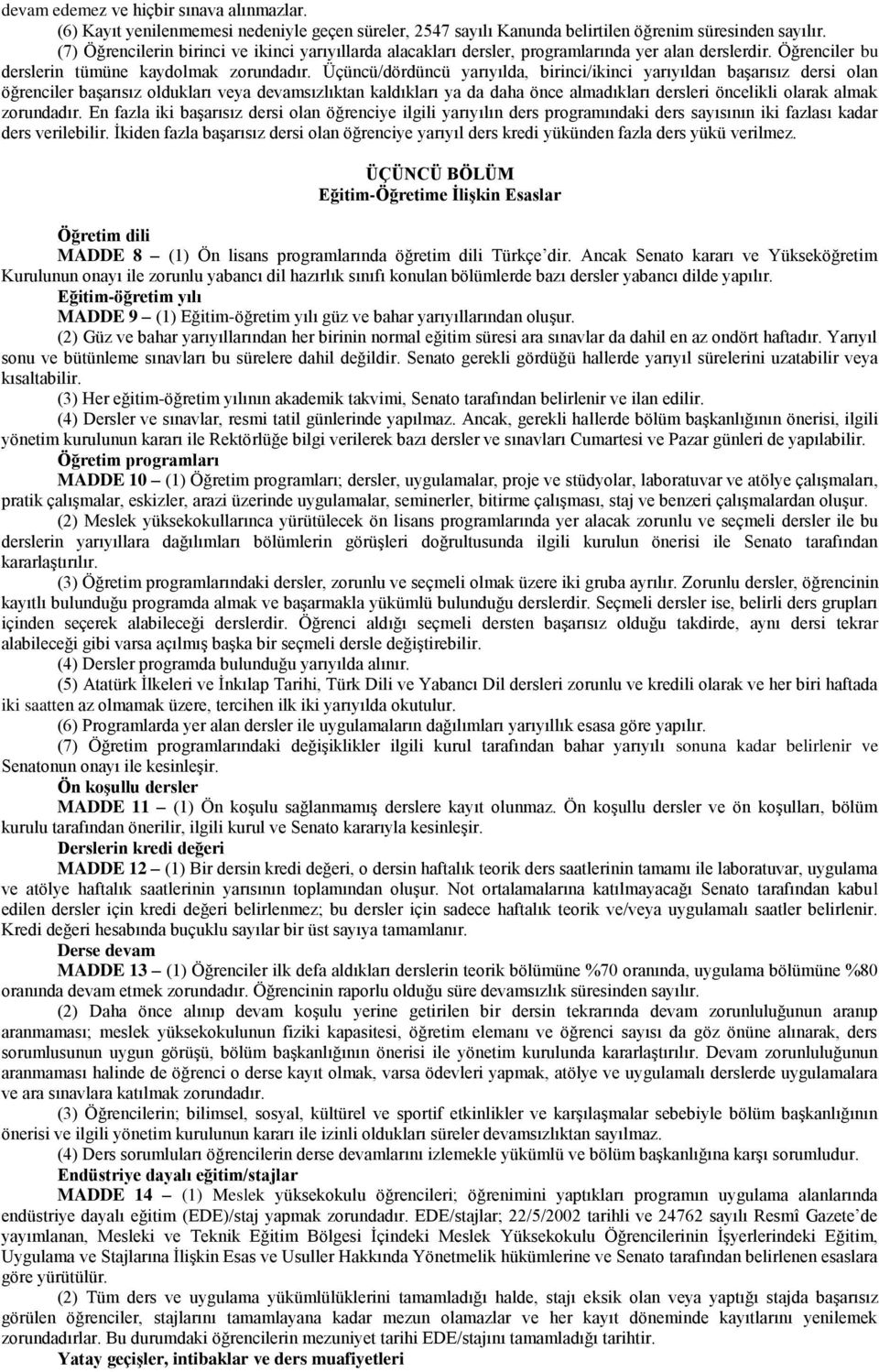 devam edemez ve hiçbir sınava alınmazlar.

(6) Kayıt yenilenmemesi nedeniyle geçen süreler, 2547 sayılı Kanunda belirtilen öğrenim süresinden sayılır.

(7) Öğrencilerin birinci ve ikinci yarıyıllarda alacakları dersler, programlarında yer alan derslerdir. Öğrenciler bu derslerin tümüne kaydolmak zorundadır. Üçüncü/dördüncü yarıyılda, birinci/ikinci yarıyıldan başarısız dersi olan öğrenciler başarısız oldukları veya devamsızlıktan kaldıkları ya da daha önce almadıkları dersleri öncelikli olarak almak zorundadır. En fazla iki başarısız dersi olan öğrenciye ilgili yarıyılın ders programındaki ders sayısının iki fazlası kadar ders verilebilir. İkiden fazla başarısız dersi olan öğrenciye yarıyıl ders kredi yükünden fazla ders yükü verilmez.

ÜÇÜNCÜ BÖLÜM
Eğitim-Öğretime İlişkin Esaslar

Öğretim dili
MADDE 8 – (1) Ön lisans programlarında öğretim dili Türkçe'dir. Ancak Senato kararı ve Yükseköğretim Kurulunun onayı ile zorunlu yabancı dil hazırlık sınıfı konulan bölümlerde bazı dersler yabancı dilde yapılır.

Eğitim-öğretim yılı
MADDE 9 – (1) Eğitim-öğretim yılı güz ve bahar yarıyıllarından oluşur.

(2) Güz ve bahar yarıyıllarından her birinin normal eğitim süresi ara sınavlar da dahil en az ondört haftadır. Yarıyıl sonu ve bütünleme sınavları bu sürelere dahil değildir. Senato gerekli gördüğü hallerde yarıyıl sürelerini uzatabilir veya kısaltabilir.

(3) Her eğitim-öğretim yılının akademik takvimi, Senato tarafından belirlenir ve ilan edilir.

(4) Dersler ve sınavlar, resmi tatil günlerinde yapılmaz. Ancak, gerekli hallerde bölüm başkanlığının önerisi, ilgili yönetim kurulunun kararı ile Rektörlüğe bilgi verilerek bazı dersler ve sınavları Cumartesi ve Pazar günleri de yapılabilir.

Öğretim programları
MADDE 10 – (1) Öğretim programları; dersler, uygulamalar, proje ve stüdyolar, laboratuvar ve atölye çalışmaları, pratik çalışmalar, eskizler, arazi üzerinde uygulamalar, seminerler, bitirme çalışması, staj ve benzeri çalışmalardan oluşur.

(2) Meslek yüksekokullarınca yürütülecek ön lisans programlarında yer alacak zorunlu ve seçmeli dersler ile bu derslerin yarıyıllara dağılımları bölümlerin görüşleri doğrultusunda ilgili kurulun önerisi ile Senato tarafından kararlaştırılır.

(3) Öğretim programlarındaki dersler, zorunlu ve seçmeli olmak üzere iki gruba ayrılır. Zorunlu dersler, öğrencinin kayıtlı bulunduğu programda almak ve başarmakla yükümlü bulunduğu derslerdir. Seçmeli dersler ise, belirli ders grupları içinden seçerek alabileceği derslerdir. Öğrenci aldığı seçmeli dersten başarısız olduğu takdirde, aynı dersi tekrar alabileceği gibi varsa açılmış başka bir seçmeli dersle değiştirebilir.

(4) Dersler programda bulunduğu yarıyılda alınır.

(5) Atatürk İlkeleri ve İnkılap Tarihi, Türk Dili ve Yabancı Dil dersleri zorunlu ve kredili olarak ve her biri haftada iki saatten az olmamak üzere, tercihen ilk iki yarıyılda okutulur.

(6) Programlarda yer alan dersler ile uygulamaların dağılımları yarıyıllık esasa göre yapılır.

(7) Öğretim programlarındaki değişiklikler ilgili kurul tarafından bahar yarıyılı sonuna kadar belirlenir ve Senatonun onayı ile kesinleşir.

Ön koşullu dersler
MADDE 11 – (1) Ön koşulu sağlanmamış derslere kayıt olunmaz. Ön koşullu dersler ve ön koşulları, bölüm kurulu tarafından önerilir, ilgili kurul ve Senato kararıyla kesinleşir.

Derslerin kredi değeri
MADDE 12 – (1) Bir dersin kredi değeri, o dersin haftalık teorik ders saatlerinin tamamı ile laboratuvar, uygulama ve atölye haftalık saatlerinin yarısının toplamından oluşur. Not ortalamalarına katılmayacağı Senato tarafından kabul edilen dersler için kredi değeri belirlenmez; bu dersler için sadece haftalık teorik ve/veya uygulamalı saatler belirlenir. Kredi değeri hesabında buçuklu sayılar bir üst sayıya tamamlanır.

Derse devam
MADDE 13 – (1) Öğrenciler ilk defa aldıkları derslerin teorik bölümüne %70 oranında, uygulama bölümüne %80 oranında devam etmek zorundadır. Öğrencinin raporlu olduğu süre devamsızlık süresinden sayılır.

(2) Daha önce alınıp devam koşulu yerine getirilen bir dersin tekrarında devam zorunluluğunun aranıp aranmaması; meslek yüksekokulunun fiziki kapasitesi, öğretim elemanı ve öğrenci sayısı da göz önüne alınarak, ders sorumlusunun uygun görüşü, bölüm başkanlığının önerisi ile yönetim kurulunda kararlaştırılır. Devam zorunluluğunun aranmaması halinde de öğrenci o derse kayıt olmak, varsa ödevleri yapmak, atölye ve uygulamalı derslerde uygulamalara ve ara sınavlara katılmak zorundadır.

(3) Öğrencilerin; bilimsel, sosyal, kültürel ve sportif etkinlikler ve karşılaşmalar sebebiyle bölüm başkanlığının önerisi ve ilgili yönetim kurulunun kararı ile izinli oldukları süreler devamsızlıktan sayılmaz.

(4) Ders sorumluları öğrencilerin derse devamlarını izlemekle yükümlü ve bölüm başkanlığına karşı sorumludur.

Endüstriye dayalı eğitim/stajlar
MADDE 14 – (1) Meslek yüksekokulu öğrencileri; öğrenimini yaptıkları programın uygulama alanlarında endüstriye dayalı eğitim (EDE)/staj yapmak zorundadır. EDE/stajlar; 22/5/2002 tarihli ve 24762 sayılı Resmî Gazete'de yayımlanan, Mesleki ve Teknik Eğitim Bölgesi İçindeki Meslek Yüksekokulu Öğrencilerinin İşyerlerindeki Eğitim, Uygulama ve Stajlarına İlişkin Esas ve Usuller Hakkında Yönetmelik hükümlerine ve Senato tarafından belirlenen esaslara göre yürütülür.

(2) Tüm ders ve uygulama yükümlülüklerini tamamladığı halde, stajı eksik olan veya yaptığı stajda başarısız görülen öğrenciler, stajlarını tamamlayana kadar mezun olamazlar ve her kayıt döneminde kayıtlarını yenilemek zorundadır. Bu durumdaki öğrencilerin mezuniyet tarihi EDE/stajını tamamladığı tarihtir.

Yatay geçişler, intibaklar ve ders muafiyetleri